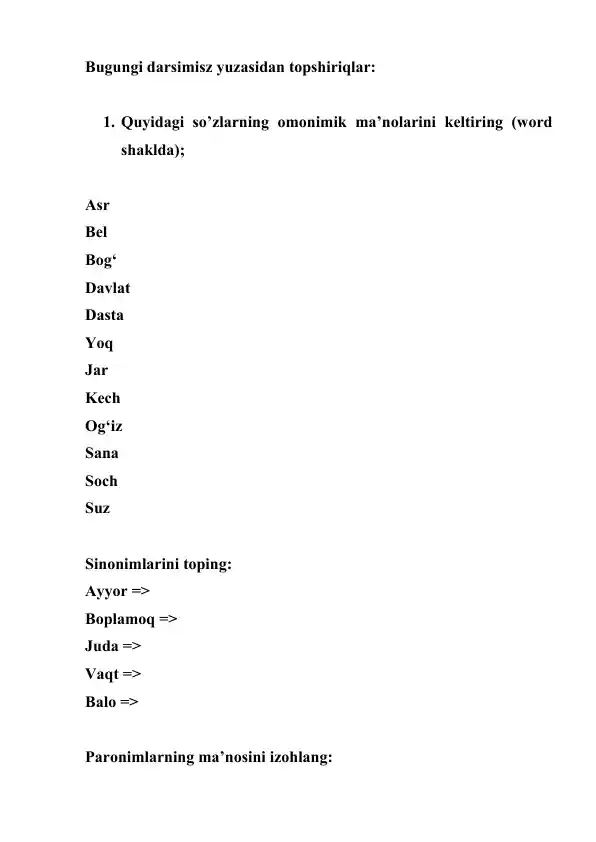 Bugungi darsimisz yuzasidan topshiriqlar:

1. Quyidagi so’zlarning omonimik ma’nolarini keltiring (word shaklda);

Asr
Bel
Bog‘
Davlat
Dasta
Yoq
Jar
Kech
Og‘iz
Sana
Soch
Suz

Sinonimlarini toping:
Ayyor =>
Boplamoq =>
Juda =>
Vaqt =>
Balo =>

Paronimlarning ma’nosini izohlang: